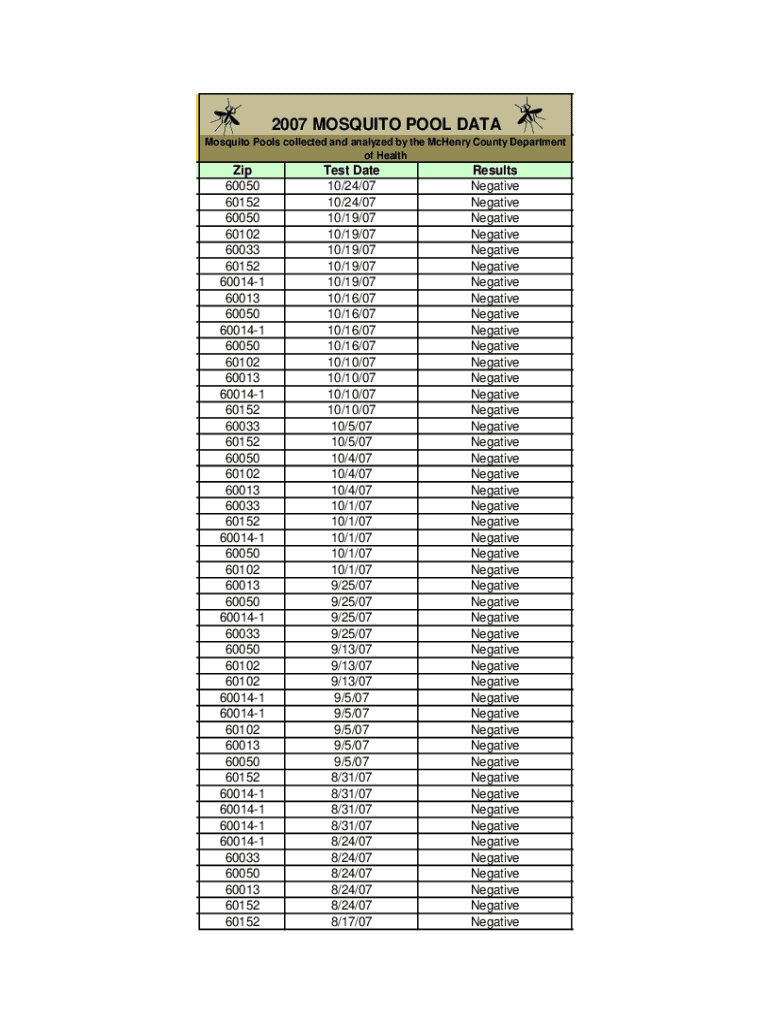 2007 MOSQUITO POOL DATA

Mosquito Pools collected and analyzed by the McHenry County Department of Health

| Zip | Test Date | Results |
|---|---|---|
| 60050 | 10/24/07 | Negative |
| 60152 | 10/24/07 | Negative |
| 60050 | 10/19/07 | Negative |
| 60102 | 10/19/07 | Negative |
| 60033 | 10/19/07 | Negative |
| 60152 | 10/19/07 | Negative |
| 60014-1 | 10/19/07 | Negative |
| 60013 | 10/16/07 | Negative |
| 60050 | 10/16/07 | Negative |
| 60014-1 | 10/16/07 | Negative |
| 60050 | 10/16/07 | Negative |
| 60102 | 10/10/07 | Negative |
| 60013 | 10/10/07 | Negative |
| 60014-1 | 10/10/07 | Negative |
| 60152 | 10/10/07 | Negative |
| 60033 | 10/5/07 | Negative |
| 60152 | 10/5/07 | Negative |
| 60050 | 10/4/07 | Negative |
| 60102 | 10/4/07 | Negative |
| 60013 | 10/4/07 | Negative |
| 60033 | 10/1/07 | Negative |
| 60152 | 10/1/07 | Negative |
| 60014-1 | 10/1/07 | Negative |
| 60050 | 10/1/07 | Negative |
| 60102 | 10/1/07 | Negative |
| 60013 | 9/25/07 | Negative |
| 60050 | 9/25/07 | Negative |
| 60014-1 | 9/25/07 | Negative |
| 60033 | 9/25/07 | Negative |
| 60050 | 9/13/07 | Negative |
| 60102 | 9/13/07 | Negative |
| 60102 | 9/13/07 | Negative |
| 60014-1 | 9/5/07 | Negative |
| 60014-1 | 9/5/07 | Negative |
| 60102 | 9/5/07 | Negative |
| 60013 | 9/5/07 | Negative |
| 60050 | 9/5/07 | Negative |
| 60152 | 8/31/07 | Negative |
| 60014-1 | 8/31/07 | Negative |
| 60014-1 | 8/31/07 | Negative |
| 60014-1 | 8/31/07 | Negative |
| 60014-1 | 8/24/07 | Negative |
| 60033 | 8/24/07 | Negative |
| 60050 | 8/24/07 | Negative |
| 60013 | 8/24/07 | Negative |
| 60152 | 8/24/07 | Negative |
| 60152 | 8/17/07 | Negative |